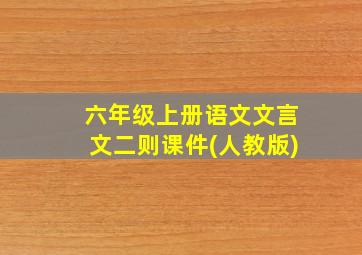 六年级上册语文文言文二则课件(人教版)